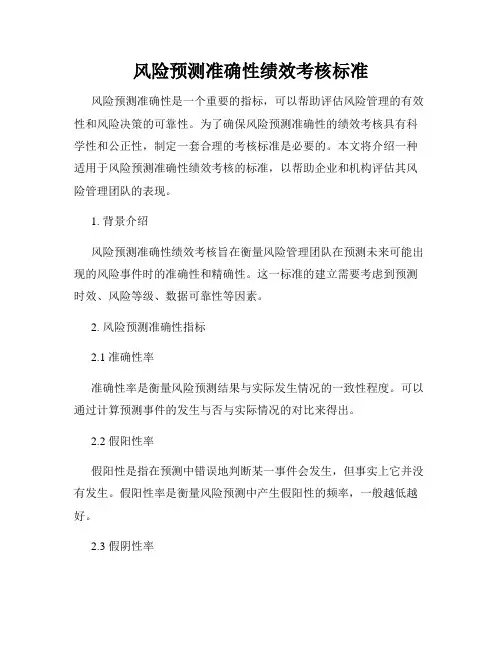 风险预测准确性绩效考核标准

风险预测准确性是一个重要的指标，可以帮助评估风险管理的有效性和风险决策的可靠性。为了确保风险预测准确性的绩效考核具有科学性和公正性，制定一套合理的考核标准是必要的。本文将介绍一种适用于风险预测准确性绩效考核的标准，以帮助企业和机构评估其风险管理团队的表现。

1. 背景介绍

风险预测准确性绩效考核旨在衡量风险管理团队在预测未来可能出现的风险事件时的准确性和精确性。这一标准的建立需要考虑到预测时效、风险等级、数据可靠性等因素。

2. 风险预测准确性指标

2.1 准确性率

准确性率是衡量风险预测结果与实际发生情况的一致性程度。可以通过计算预测事件的发生与否与实际情况的对比来得出。

2.2 假阳性率

假阳性是指在预测中错误地判断某一事件会发生，但事实上它并没有发生。假阳性率是衡量风险预测中产生假阳性的频率，一般越低越好。

2.3 假阴性率